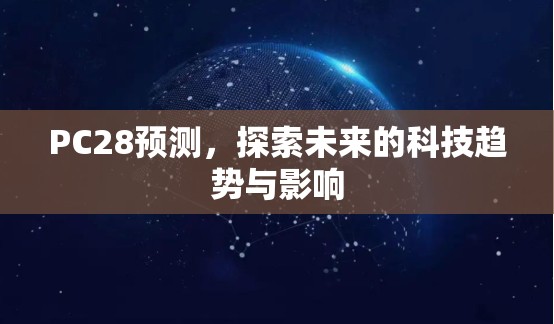 PC28预测，探索未来的科技趋势与影响